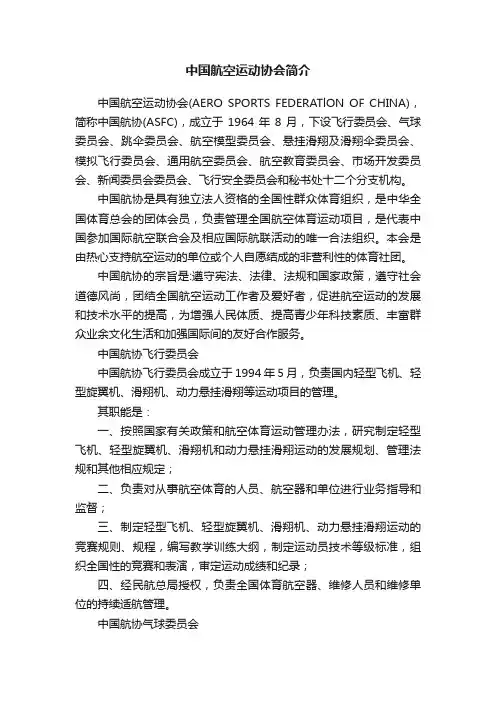 中国航空运动协会简介

中国航空运动协会(AERO SPORTS FEDERATİON OF CHINA)，简称中国航协(ASFC)，成立于 1964 年 8 月，下设飞行委员会、气球委员会、跳伞委员会、航空模型委员会、悬挂滑翔及滑翔伞委员会、模拟飞行委员会、通用航空委员会、航空教育委员会、市场开发委员会、新闻委员会委员会、飞行安全委员会和秘书处十二个分支机构。

中国航协是具有独立法人资格的全国性群众体育组织，是中华全国体育总会的团体会员，负责管理全国航空体育运动项目，是代表中国参加国际航空联合会及相应国际航联活动的唯一合法组织。本会是由热心支持航空运动的单位或个人自愿结成的非营利性的体育社团。

中国航协的宗旨是:遵守宪法、法律、法规和国家政策，遵守社会道德风尚，团结全国航空运动工作者及爱好者，促进航空运动的发展和技术水平的提高，为增强人民体质、提高青少年科技素质、丰富群众业余文化生活和加强国际间的友好合作服务。

中国航协飞行委员会

中国航协飞行委员会成立于 1994 年 5 月，负责国内轻型飞机、轻型旋翼机、滑翔机、动力悬挂滑翔等运动项目的管理。

其职能是：

一、按照国家有关政策和航空体育运动管理办法，研究制定轻型飞机、轻型旋翼机、滑翔机和动力悬挂滑翔运动的发展规划、管理法规和其他相应规定；

二、负责对从事航空体育的人员、航空器和单位进行业务指导和监督；

三、制定轻型飞机、轻型旋翼机、滑翔机、动力悬挂滑翔运动的竞赛规则、规程，编写教学训练大纲，制定运动员技术等级标准，组织全国性的竞赛和表演，审定运动成绩和纪录；

四、经民航总局授权，负责全国体育航空器、维修人员和维修单位的持续适航管理。

中国航协气球委员会